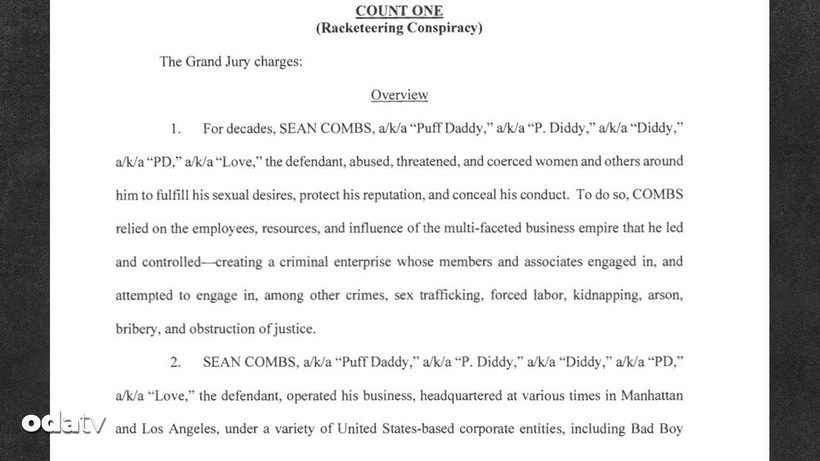 COUNT ONE
(Racketeering Conspiracy)

The Grand Jury charges:

Overview

1. For decades, SEAN COMBS, a/k/a "Puff Daddy," a/k/a "P. Diddy," a/k/a "Diddy," a/k/a "PD," a/k/a "Love," the defendant, abused, threatened, and coerced women and others around him to fulfill his sexual desires, protect his reputation, and conceal his conduct. To do so, COMBS relied on the employees, resources, and influence of the multi-faceted business empire that he led and controlled—creating a criminal enterprise whose members and associates engaged in, and attempted to engage in, among other crimes, sex trafficking, forced labor, kidnapping, arson, bribery, and obstruction of justice.

2. SEAN COMBS, a/k/a "Puff Daddy," a/k/a "P. Diddy," a/k/a "Diddy," a/k/a "PD," a/k/a "Love," the defendant, operated his business, headquartered at various times in Manhattan and Los Angeles, under a variety of United States-based corporate entities, including Bad Boy

odatv